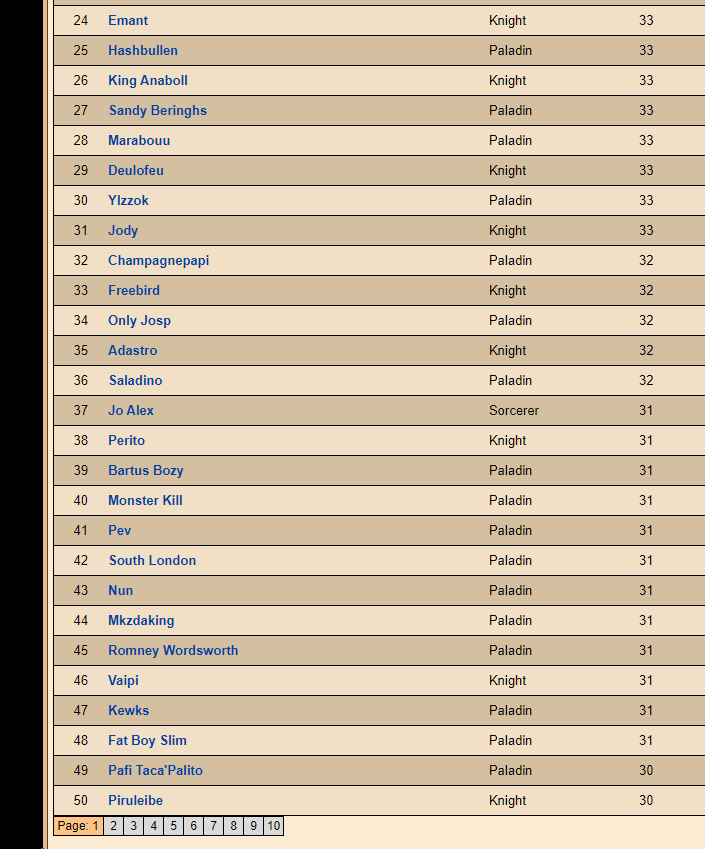 | 24 | Emant | Knight | 33 |
|---|---|---|---|
| 25 | Hashbullen | Paladin | 33 |
| 26 | King Anaboll | Knight | 33 |
| 27 | Sandy Beringhs | Paladin | 33 |
| 28 | Marabouu | Paladin | 33 |
| 29 | Deulofeu | Knight | 33 |
| 30 | Ylzzok | Paladin | 33 |
| 31 | Jody | Knight | 33 |
| 32 | Champagnepapi | Paladin | 32 |
| 33 | Freebird | Knight | 32 |
| 34 | Only Josp | Paladin | 32 |
| 35 | Adastro | Knight | 32 |
| 36 | Saladino | Paladin | 32 |
| 37 | Jo Alex | Sorcerer | 31 |
| 38 | Perito | Knight | 31 |
| 39 | Bartus Bozy | Paladin | 31 |
| 40 | Monster Kill | Paladin | 31 |
| 41 | Pev | Paladin | 31 |
| 42 | South London | Paladin | 31 |
| 43 | Nun | Paladin | 31 |
| 44 | Mkzdaking | Paladin | 31 |
| 45 | Romney Wordsworth | Paladin | 31 |
| 46 | Vaipi | Knight | 31 |
| 47 | Kewks | Paladin | 31 |
| 48 | Fat Boy Slim | Paladin | 31 |
| 49 | Pafi Taca'Palito | Paladin | 30 |
| 50 | Piruleibe | Knight | 30 |

Page: 1 2 3 4 5 6 7 8 9 10